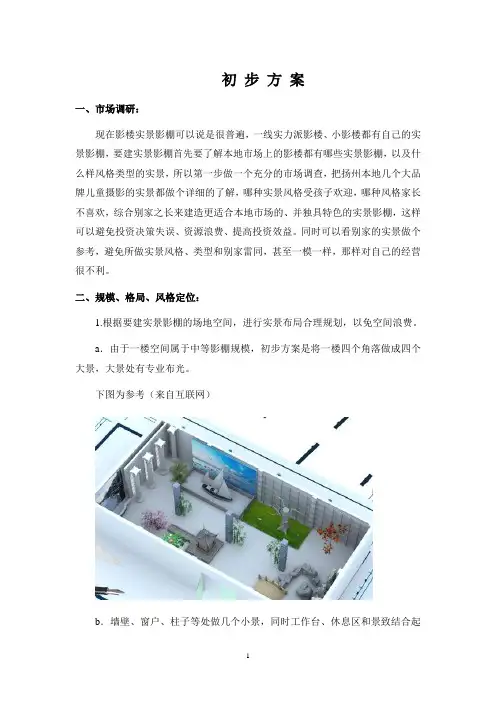 初步方案

一、市场调研：

现在影楼实景影棚可以说是很普遍，一线实力派影楼、小影楼都有自己的实景影棚，要建实景影棚首先要了解本地市场上的影楼都有哪些实景影棚，以及什么样风格类型的实景，所以第一步做一个充分的市场调查，把扬州本地几个大品牌儿童摄影的实景都做个详细的了解，哪种实景风格受孩子欢迎，哪种风格家长不喜欢，综合别家之长来建造更适合本地市场的、并独具特色的实景影棚，这样可以避免投资决策失误、资源浪费、提高投资效益。同时可以看别家的实景做个参考，避免所做实景风格、类型和别家雷同，甚至一模一样，那样对自己的经营很不利。

二、规模、格局、风格定位：

1.根据要建实景影棚的场地空间，进行实景布局合理规划，以免空间浪费。

a．由于一楼空间属于中等影棚规模，初步方案是将一楼四个角落做成四个大景，大景处有专业布光。

下图为参考（来自互联网）

b．墙壁、窗户、柱子等处做几个小景，同时工作台、休息区和景致结合起

1